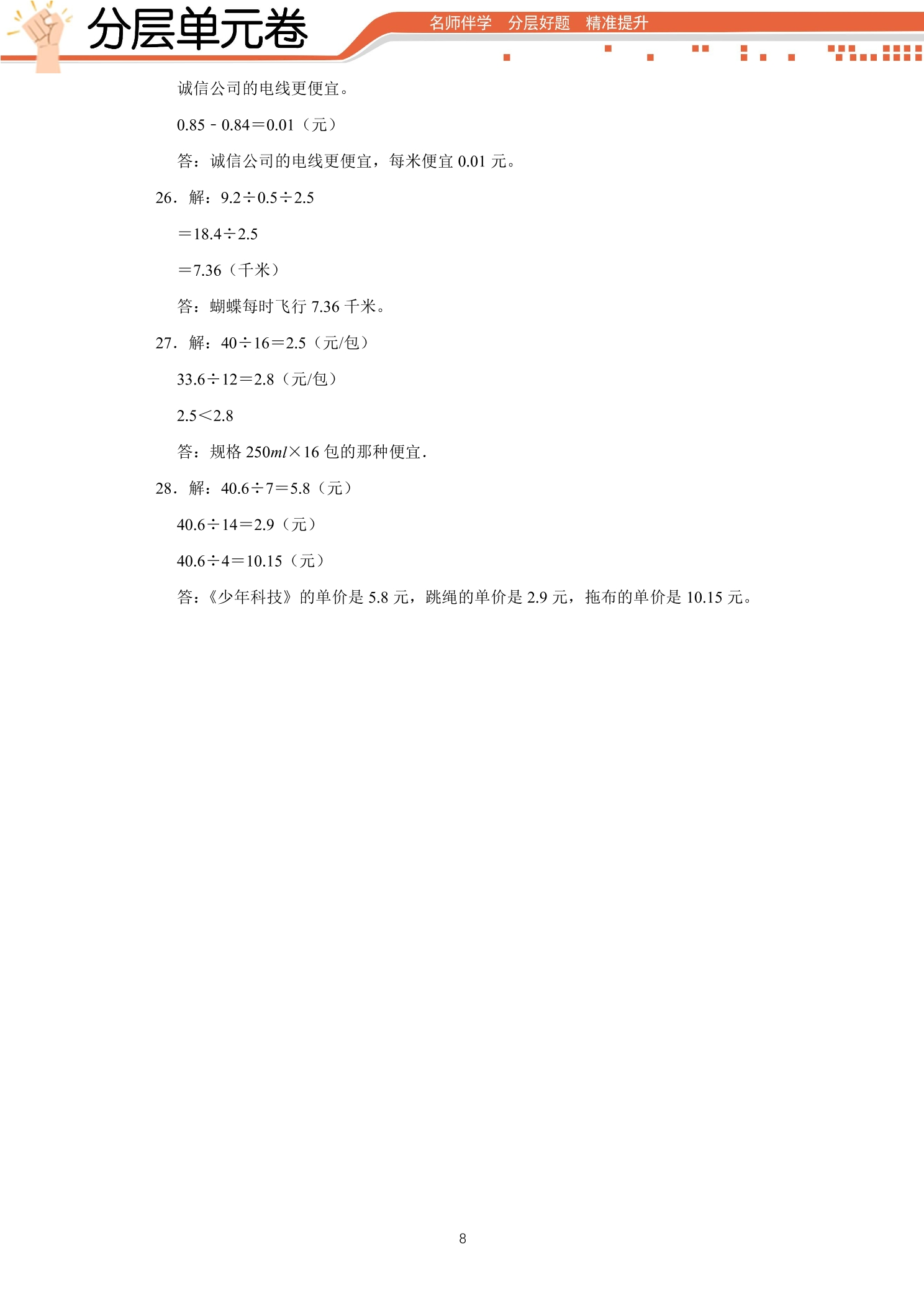 分层单元卷

名师伴学 分层好题 精准提升

诚信公司的电线更便宜。

$0.85-0.84=0.01$（元）

答：诚信公司的电线更便宜，每米便宜0.01元。

26．解：$9.2\div0.5\div2.5$

$=18.4\div2.5$

$=7.36$（千米）

答：蝴蝶每时飞行7.36千米。

27．解：$40\div16=2.5$（元/包）

$33.6\div12=2.8$（元/包）

$2.5<2.8$

答：规格$250ml\times16$包的那种便宜.

28．解：$40.6\div7=5.8$（元）

$40.6\div14=2.9$（元）

$40.6\div4=10.15$（元）

答：《少年科技》的单价是5.8元，跳绳的单价是2.9元，拖布的单价是10.15元。

8